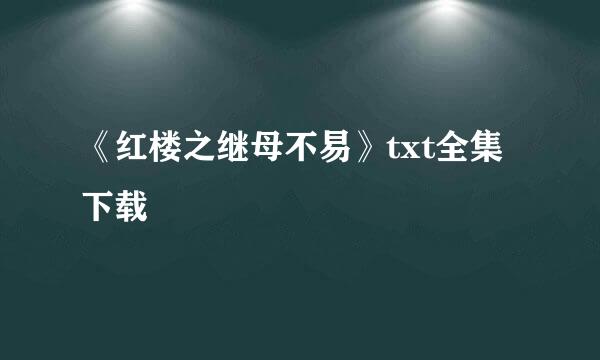 《红楼之继母不易》txt全集下载